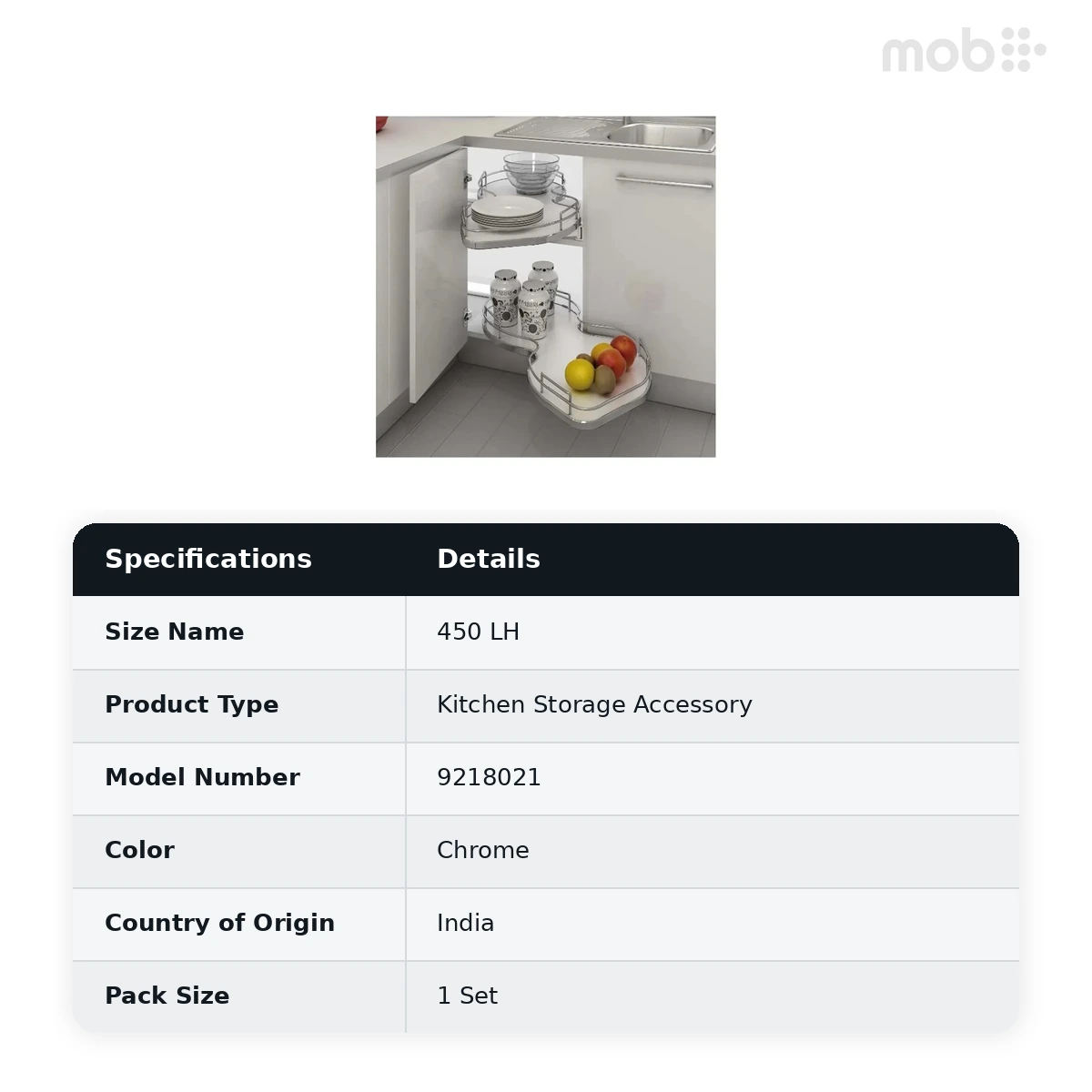 mob

| Specifications | Details |
|---|---|
| Size Name | 450 LH |
| Product Type | Kitchen Storage Accessory |
| Model Number | 9218021 |
| Color | Chrome |
| Country of Origin | India |
| Pack Size | 1 Set |